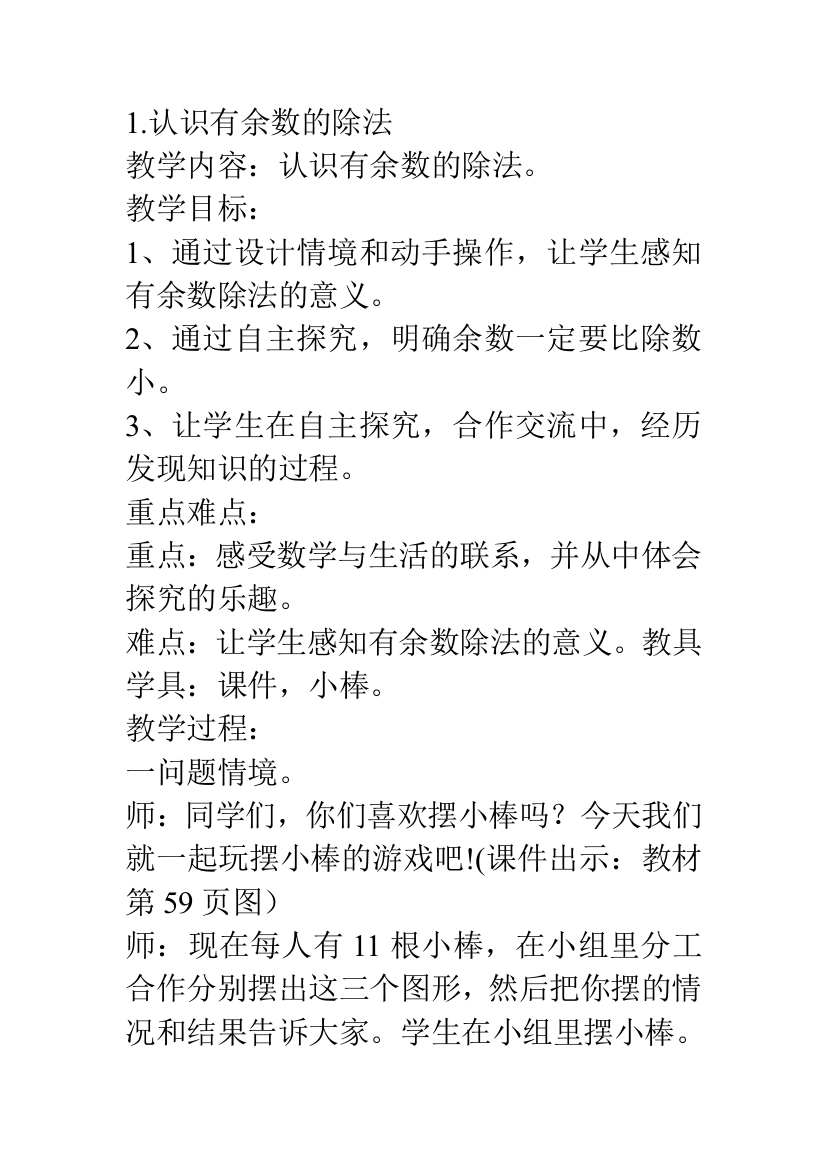 1.认识有余数的除法
教学内容：认识有余数的除法。
教学目标：
1、通过设计情境和动手操作，让学生感知有余数除法的意义。
2、通过自主探究，明确余数一定要比除数小。
3、让学生在自主探究，合作交流中，经历发现知识的过程。
重点难点：
重点：感受数学与生活的联系，并从中体会探究的乐趣。
难点：让学生感知有余数除法的意义。教具学具：课件，小棒。
教学过程：
一问题情境。
师：同学们，你们喜欢摆小棒吗？今天我们就一起玩摆小棒的游戏吧!(课件出示：教材第 59 页图）
师：现在每人有 11 根小棒，在小组里分工合作分别摆出这三个图形，然后把你摆的情况和结果告诉大家。学生在小组里摆小棒。